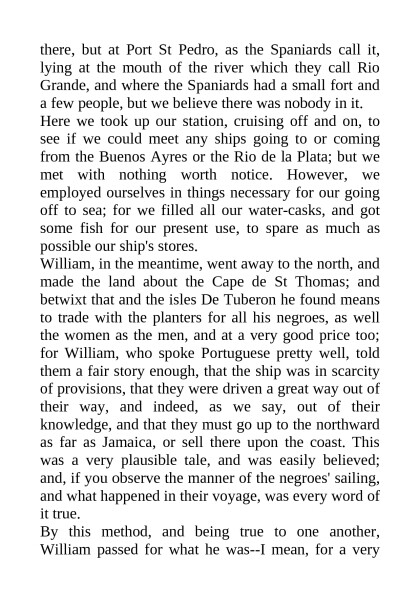 there, but at Port St Pedro, as the Spaniards call it, lying at the mouth of the river which they call Rio Grande, and where the Spaniards had a small fort and a few people, but we believe there was nobody in it.
Here we took up our station, cruising off and on, to see if we could meet any ships going to or coming from the Buenos Ayres or the Rio de la Plata; but we met with nothing worth notice. However, we employed ourselves in things necessary for our going off to sea; for we filled all our water-casks, and got some fish for our present use, to spare as much as possible our ship's stores.
William, in the meantime, went away to the north, and made the land about the Cape de St Thomas; and betwixt that and the isles De Tuberon he found means to trade with the planters for all his negroes, as well the women as the men, and at a very good price too; for William, who spoke Portuguese pretty well, told them a fair story enough, that the ship was in scarcity of provisions, that they were driven a great way out of their way, and indeed, as we say, out of their knowledge, and that they must go up to the northward as far as Jamaica, or sell there upon the coast. This was a very plausible tale, and was easily believed; and, if you observe the manner of the negroes' sailing, and what happened in their voyage, was every word of it true.
By this method, and being true to one another, William passed for what he was--I mean, for a very